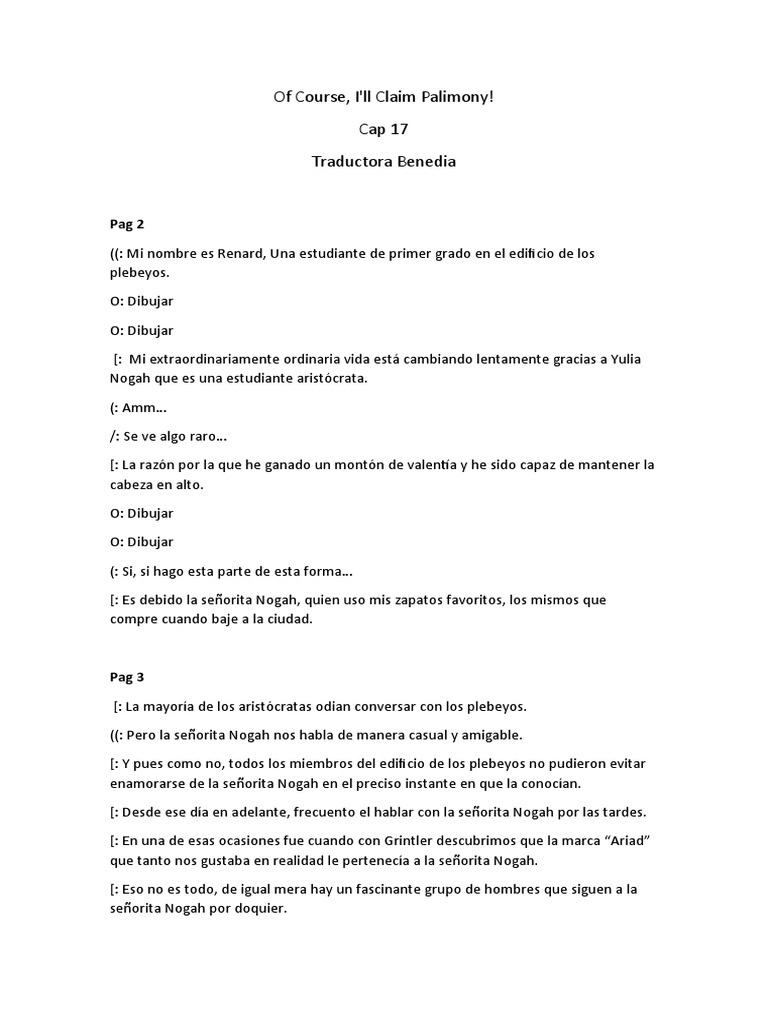 Of Course, I'll Claim Palimony!

Cap 17

Traductora Benedia

Pag 2

((: Mi nombre es Renard, Una estudiante de primer grado en el edificio de los plebeyos.

O: Dibujar

O: Dibujar

[: Mi extraordinariamente ordinaria vida está cambiando lentamente gracias a Yulia Nogah que es una estudiante aristócrata.

(: Amm…

/: Se ve algo raro…

[: La razón por la que he ganado un montón de valentía y he sido capaz de mantener la cabeza en alto.

O: Dibujar

O: Dibujar

(: Si, si hago esta parte de esta forma…

[: Es debido la señorita Nogah, quien uso mis zapatos favoritos, los mismos que compre cuando baje a la ciudad.

Pag 3

[: La mayoría de los aristócratas odian conversar con los plebeyos.

((: Pero la señorita Nogah nos habla de manera casual y amigable.

[: Y pues como no, todos los miembros del edificio de los plebeyos no pudieron evitar enamorarse de la señorita Nogah en el preciso instante en que la conocían.

[: Desde ese día en adelante, frecuento el hablar con la señorita Nogah por las tardes.

[: En una de esas ocasiones fue cuando con Grintler descubrimos que la marca “Ariad” que tanto nos gustaba en realidad le pertenecía a la señorita Nogah.

[: Eso no es todo, de igual mera hay un fascinante grupo de hombres que siguen a la señorita Nogah por doquier.